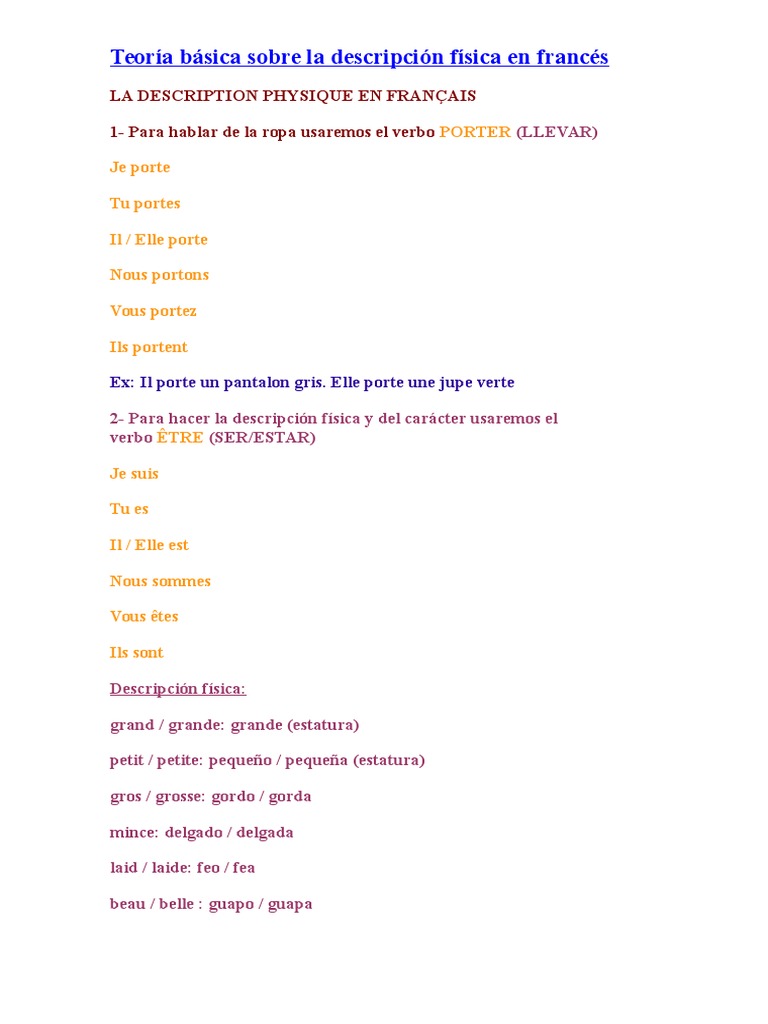 Teoría básica sobre la descripción física en francés

LA DESCRIPTION PHYSIQUE EN FRANÇAIS

1- Para hablar de la ropa usaremos el verbo PORTER (LLEVAR)

Je porte

Tu portes

Il / Elle porte

Nous portons

Vous portez

Ils portent

Ex: Il porte un pantalon gris. Elle porte une jupe verte

2- Para hacer la descripción física y del carácter usaremos el verbo ÊTRE (SER/ESTAR)

Je suis

Tu es

Il / Elle est

Nous sommes

Vous êtes

Ils sont

Descripción física:

grand / grande: grande (estatura)

petit / petite: pequeño / pequeña (estatura)

gros / grosse: gordo / gorda

mince: delgado / delgada

laid / laide: feo / fea

beau / belle : guapo / guapa